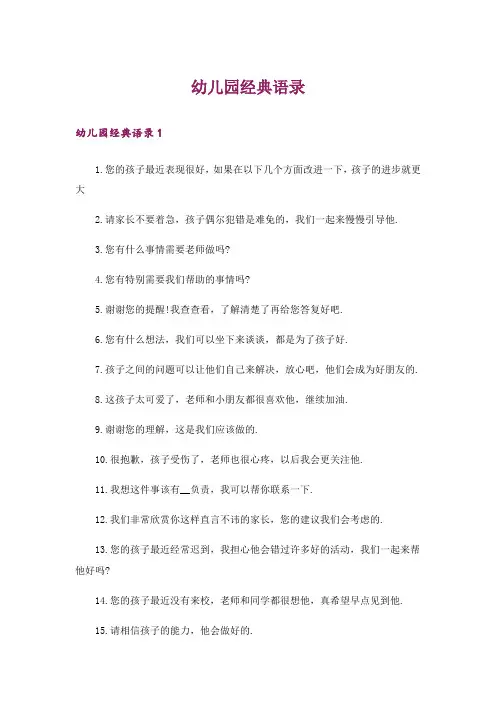 幼儿园经典语录

幼儿园经典语录 1

1. 您的孩子最近表现很好，如果在以下几个方面改进一下，孩子的进步就更大

2. 请家长不要着急，孩子偶尔犯错是难免的，我们一起来慢慢引导他.

3. 您有什么事情需要老师做吗?

4. 您有特别需要我们帮助的事情吗?

5. 谢谢您的提醒!我查查看，了解清楚了再给您答复好吧.

6. 您有什么想法，我们可以坐下来谈谈，都是为了孩子好.

7. 孩子之间的问题可以让他们自己来解决，放心吧，他们会成为好朋友的.

8. 这孩子太可爱了，老师和小朋友都很喜欢他，继续加油.

9. 谢谢您的理解，这是我们应该做的.

10. 很抱歉，孩子受伤了，老师也很心疼，以后我会更关注他.

11. 我想这件事该有__负责，我可以帮你联系一下.

12. 我们非常欣赏你这样直言不讳的家长，您的建议我们会考虑的.

13. 您的孩子最近经常迟到，我担心他会错过许多好的活动，我们一起来帮他好吗?

14. 您的孩子最近没有来校，老师和同学都很想他，真希望早点见到他.

15. 请相信孩子的能力，他会做好的.